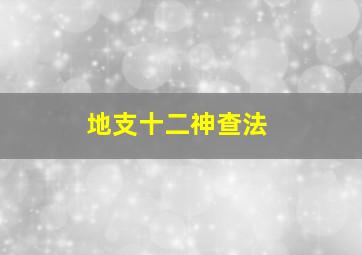 地支十二神查法